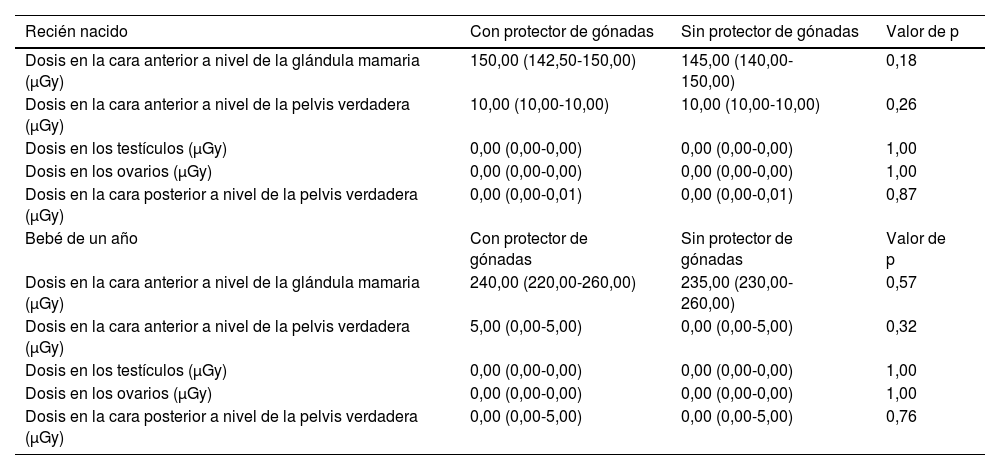 | Recién nacido | Con protector de gónadas | Sin protector de gónadas | Valor de p |
|---|---|---|---|
| Dosis en la cara anterior a nivel de la glándula mamaria (µGy) | 150,00 (142,50-150,00) | 145,00 (140,00-150,00) | 0,18 |
| Dosis en la cara anterior a nivel de la pelvis verdadera (µGy) | 10,00 (10,00-10,00) | 10,00 (10,00-10,00) | 0,26 |
| Dosis en los testículos (µGy) | 0,00 (0,00-0,00) | 0,00 (0,00-0,00) | 1,00 |
| Dosis en los ovarios (µGy) | 0,00 (0,00-0,00) | 0,00 (0,00-0,00) | 1,00 |
| Dosis en la cara posterior a nivel de la pelvis verdadera (µGy) | 0,00 (0,00-0,01) | 0,00 (0,00-0,01) | 0,87 |
| Bebé de un año | Con protector de gónadas | Sin protector de gónadas | Valor de p |
| Dosis en la cara anterior a nivel de la glándula mamaria (µGy) | 240,00 (220,00-260,00) | 235,00 (230,00-260,00) | 0,57 |
| Dosis en la cara anterior a nivel de la pelvis verdadera (µGy) | 5,00 (0,00-5,00) | 0,00 (0,00-5,00) | 0,32 |
| Dosis en los testículos (µGy) | 0,00 (0,00-0,00) | 0,00 (0,00-0,00) | 1,00 |
| Dosis en los ovarios (µGy) | 0,00 (0,00-0,00) | 0,00 (0,00-0,00) | 1,00 |
| Dosis en la cara posterior a nivel de la pelvis verdadera (µGy) | 0,00 (0,00-5,00) | 0,00 (0,00-5,00) | 0,76 |